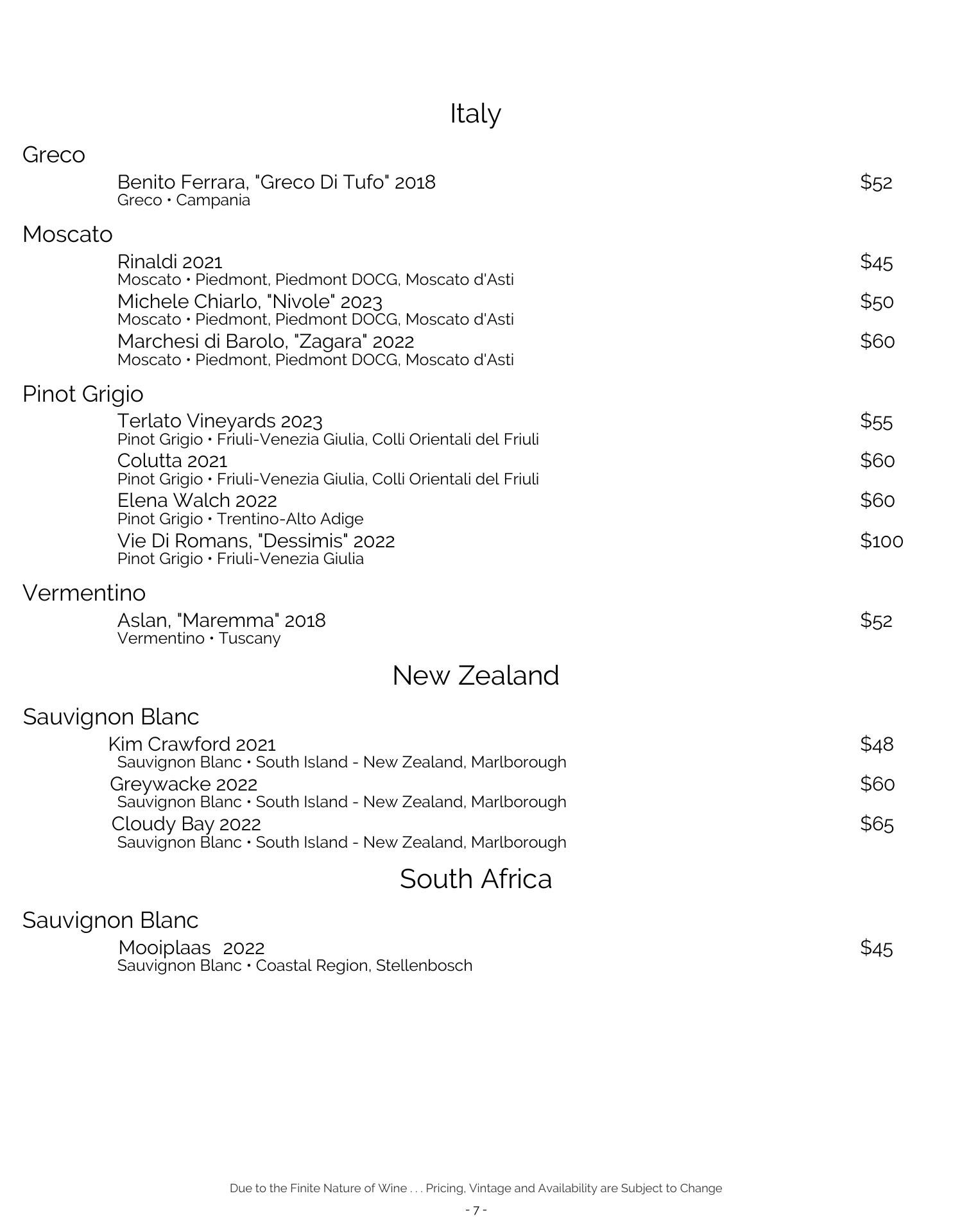 Italy

Greco

Benito Ferrara, "Greco Di Tufo" 2018 $52
Greco • Campania

Moscato

Rinaldi 2021 $45
Moscato • Piedmont, Piedmont DOCG, Moscato d'Asti

Michele Chiarlo, "Nivole" 2023 $50
Moscato • Piedmont, Piedmont DOCG, Moscato d'Asti

Marchesi di Barolo, "Zagara" 2022 $60
Moscato • Piedmont, Piedmont DOCG, Moscato d'Asti

Pinot Grigio

Terlato Vineyards 2023 $55
Pinot Grigio • Friuli-Venezia Giulia, Colli Orientali del Friuli

Colutta 2021 $60
Pinot Grigio • Friuli-Venezia Giulia, Colli Orientali del Friuli

Elena Walch 2022 $60
Pinot Grigio • Trentino-Alto Adige

Vie Di Romans, "Dessimis" 2022 $100
Pinot Grigio • Friuli-Venezia Giulia

Vermentino

Aslan, "Maremma" 2018 $52
Vermentino • Tuscany

New Zealand

Sauvignon Blanc

Kim Crawford 2021 $48
Sauvignon Blanc • South Island - New Zealand, Marlborough

Greywacke 2022 $60
Sauvignon Blanc • South Island - New Zealand, Marlborough

Cloudy Bay 2022 $65
Sauvignon Blanc • South Island - New Zealand, Marlborough

South Africa

Sauvignon Blanc

Mooiplaas 2022 $45
Sauvignon Blanc • Coastal Region, Stellenbosch

Due to the Finite Nature of Wine . . . Pricing, Vintage and Availability are Subject to Change

- 7 -